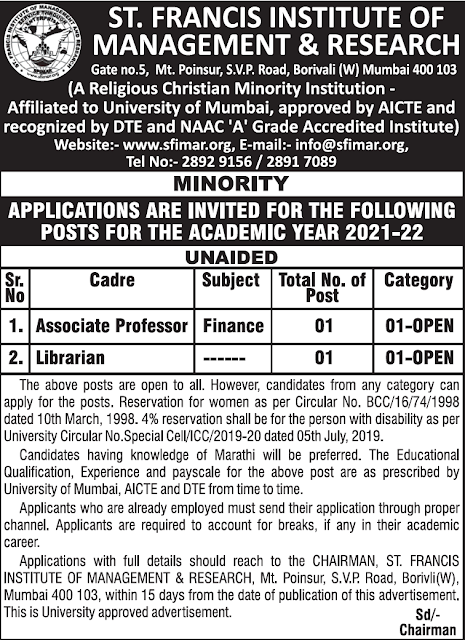 ST. FRANCIS INSTITUTE OF MANAGEMENT & RESEARCH
Gate no.5, Mt. Poinsur, S.V.P. Road, Borivali (W) Mumbai 400 103
(A Religious Christian Minority Institution - Affiliated to University of Mumbai, approved by AICTE and recognized by DTE and NAAC 'A' Grade Accredited Institute)
Website:- www.sfimar.org, E-mail:- info@sfimar.org,
Tel No:- 2892 9156 / 2891 7089

MINORITY

APPLICATIONS ARE INVITED FOR THE FOLLOWING POSTS FOR THE ACADEMIC YEAR 2021-22

UNAIDED

| Sr. No | Cadre | Subject | Total No. of Post | Category |
|---|---|---|---|---|
| 1. | Associate Professor | Finance | 01 | 01-OPEN |
| 2. | Librarian | ------ | 01 | 01-OPEN |

The above posts are open to all. However, candidates from any category can apply for the posts. Reservation for women as per Circular No. BCC/16/74/1998 dated 10th March, 1998. 4% reservation shall be for the person with disability as per University Circular No.Special Cell/ICC/2019-20 dated 05th July, 2019.

Candidates having knowledge of Marathi will be preferred. The Educational Qualification, Experience and payscale for the above post are as prescribed by University of Mumbai, AICTE and DTE from time to time.

Applicants who are already employed must send their application through proper channel. Applicants are required to account for breaks, if any in their academic career.

Applications with full details should reach to the CHAIRMAN, ST. FRANCIS INSTITUTE OF MANAGEMENT & RESEARCH, Mt. Poinsur, S.V.P. Road, Borivli(W), Mumbai 400 103, within 15 days from the date of publication of this advertisement. This is University approved advertisement.

Sd/-
Chairman